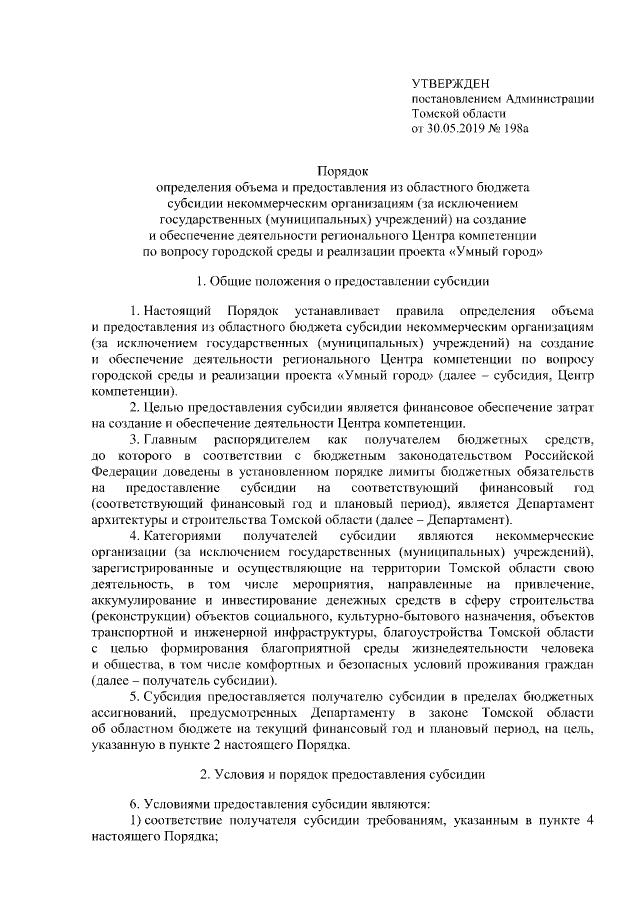 УТВЕРЖДЕН
постановлением Администрации
Томской области
от 30.05.2019 № 198а

Порядок
определения объема и предоставления из областного бюджета субсидии некоммерческим организациям (за исключением государственных (муниципальных) учреждений) на создание и обеспечение деятельности регионального Центра компетенции по вопросу городской среды и реализации проекта «Умный город»

1. Общие положения о предоставлении субсидии

1. Настоящий Порядок устанавливает правила определения объема и предоставления из областного бюджета субсидии некоммерческим организациям (за исключением государственных (муниципальных) учреждений) на создание и обеспечение деятельности регионального Центра компетенции по вопросу городской среды и реализации проекта «Умный город» (далее – субсидия, Центр компетенции).

2. Целью предоставления субсидии является финансовое обеспечение затрат на создание и обеспечение деятельности Центра компетенции.

3. Главным распорядителем как получателем бюджетных средств, до которого в соответствии с бюджетным законодательством Российской Федерации доведены в установленном порядке лимиты бюджетных обязательств на предоставление субсидии на соответствующий финансовый год (соответствующий финансовый год и плановый период), является Департамент архитектуры и строительства Томской области (далее – Департамент).

4. Категориями получателей субсидии являются некоммерческие организации (за исключением государственных (муниципальных) учреждений), зарегистрированные и осуществляющие на территории Томской области свою деятельность, в том числе мероприятия, направленные на привлечение, аккумулирование и инвестирование денежных средств в сферу строительства (реконструкции) объектов социального, культурно-бытового назначения, объектов транспортной и инженерной инфраструктуры, благоустройства Томской области с целью формирования благоприятной среды жизнедеятельности человека и общества, в том числе комфортных и безопасных условий проживания граждан (далее – получатель субсидии).

5. Субсидия предоставляется получателю субсидии в пределах бюджетных ассигнований, предусмотренных Департаменту в законе Томской области об областном бюджете на текущий финансовый год и плановый период, на цель, указанную в пункте 2 настоящего Порядка.

2. Условия и порядок предоставления субсидии

6. Условиями предоставления субсидии являются:
1) соответствие получателя субсидии требованиям, указанным в пункте 4 настоящего Порядка;